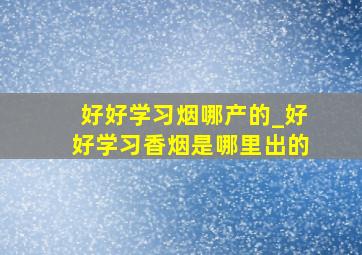 好好学习烟哪产的_好好学习香烟是哪里出的